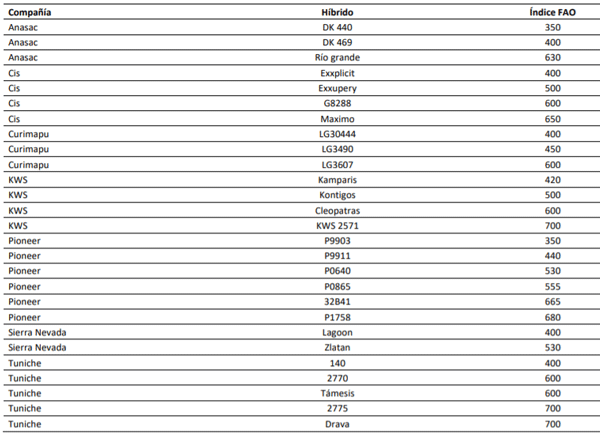 | Compañía | Híbrido | Índice FAO |
|---|---|---|
| Anasac | DK 440 | 350 |
| Anasac | DK 469 | 400 |
| Anasac | Río grande | 630 |
| Cis | Exxplicit | 400 |
| Cis | Exxupery | 500 |
| Cis | G8288 | 600 |
| Cis | Maximo | 650 |
| Curimapu | LG30444 | 400 |
| Curimapu | LG3490 | 450 |
| Curimapu | LG3607 | 600 |
| KWS | Kamparis | 420 |
| KWS | Kontigos | 500 |
| KWS | Cleopatras | 600 |
| KWS | KWS 2571 | 700 |
| Pioneer | P9903 | 350 |
| Pioneer | P9911 | 440 |
| Pioneer | P0640 | 530 |
| Pioneer | P0865 | 555 |
| Pioneer | 32B41 | 665 |
| Pioneer | P1758 | 680 |
| Sierra Nevada | Lagoon | 400 |
| Sierra Nevada | Zlatan | 530 |
| Tuniche | 140 | 400 |
| Tuniche | 2770 | 600 |
| Tuniche | Támesis | 600 |
| Tuniche | 2775 | 700 |
| Tuniche | Drava | 700 |